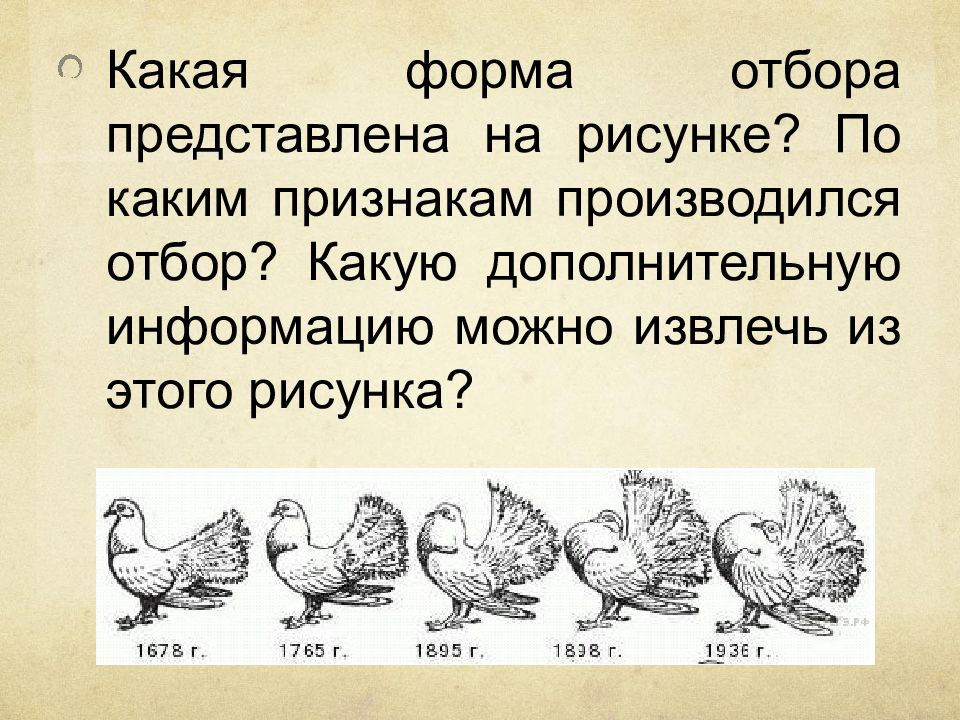 Какая форма отбора представлена на рисунке? По каким признакам производился отбор? Какую дополнительную информацию можно извлечь из этого рисунка?

1678 г.
1765 г.
1895 г.
1898 г.
1936 г.